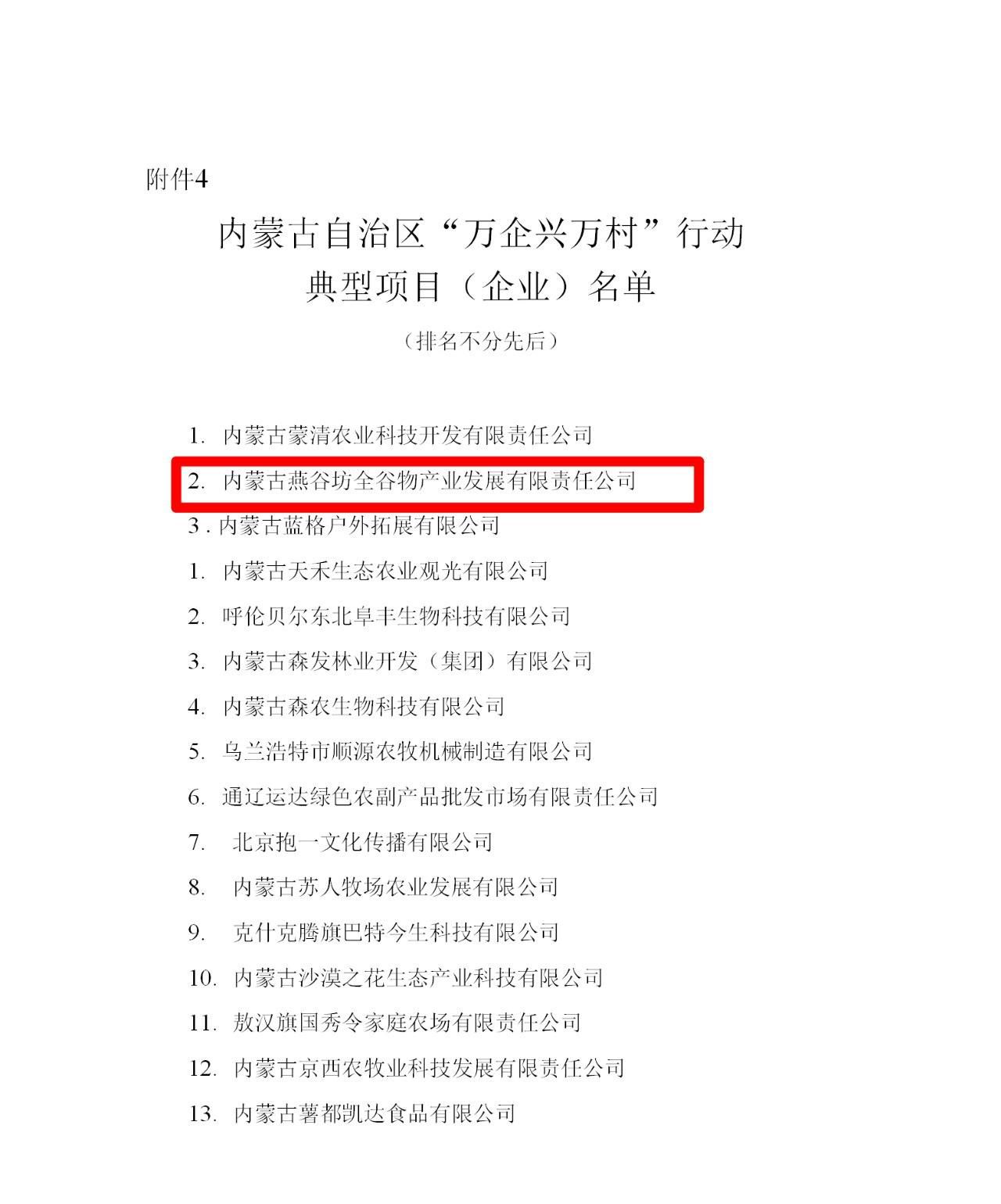 附件4

内蒙古自治区“万企兴万村”行动
典型项目（企业）名单

（排名不分先后）

1. 内蒙古蒙清农业科技开发有限责任公司
2. 内蒙古燕谷坊全谷物产业发展有限责任公司
3 . 内蒙古蓝格户外拓展有限公司
1. 内蒙古天禾生态农业观光有限公司
2. 呼伦贝尔东北阜丰生物科技有限公司
3. 内蒙古森发林业开发（集团）有限公司
4. 内蒙古森农生物科技有限公司
5. 乌兰浩特市顺源农牧机械制造有限公司
6. 通辽运达绿色农副产品批发市场有限责任公司
7. 北京抱一文化传播有限公司
8. 内蒙古苏人牧场农业发展有限公司
9. 克什克腾旗巴特今生科技有限公司
10. 内蒙古沙漠之花生态产业科技有限公司
11. 敖汉旗国秀令家庭农场有限责任公司
12. 内蒙古京西农牧业科技发展有限责任公司
13. 内蒙古薯都凯达食品有限公司